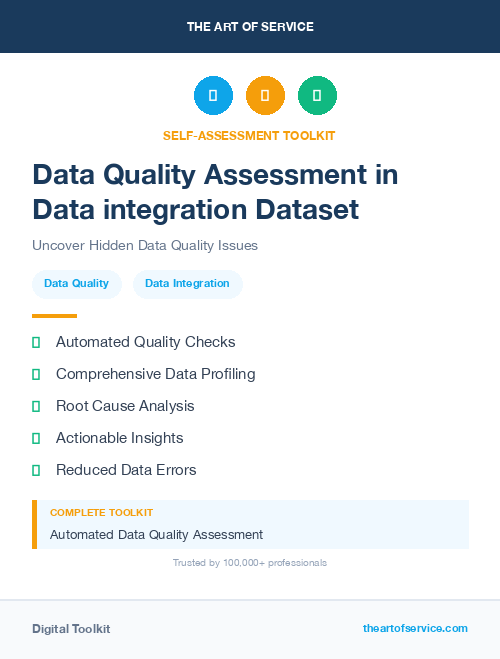 THE ART OF SERVICE

SELF-ASSESSMENT TOOLKIT

Data Quality Assessment in Data integration Dataset

Uncover Hidden Data Quality Issues

Data Quality

Data Integration

Automated Quality Checks

Comprehensive Data Profiling

Root Cause Analysis

Actionable Insights

Reduced Data Errors

COMPLETE TOOLKIT

Automated Data Quality Assessment

Trusted by 100,000+ professionals

Digital Toolkit

theartofservice.com